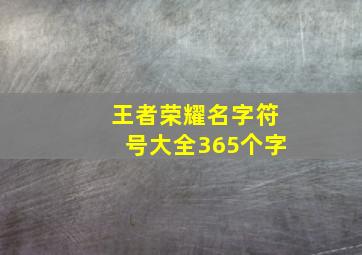 王者荣耀名字符号大全365个字